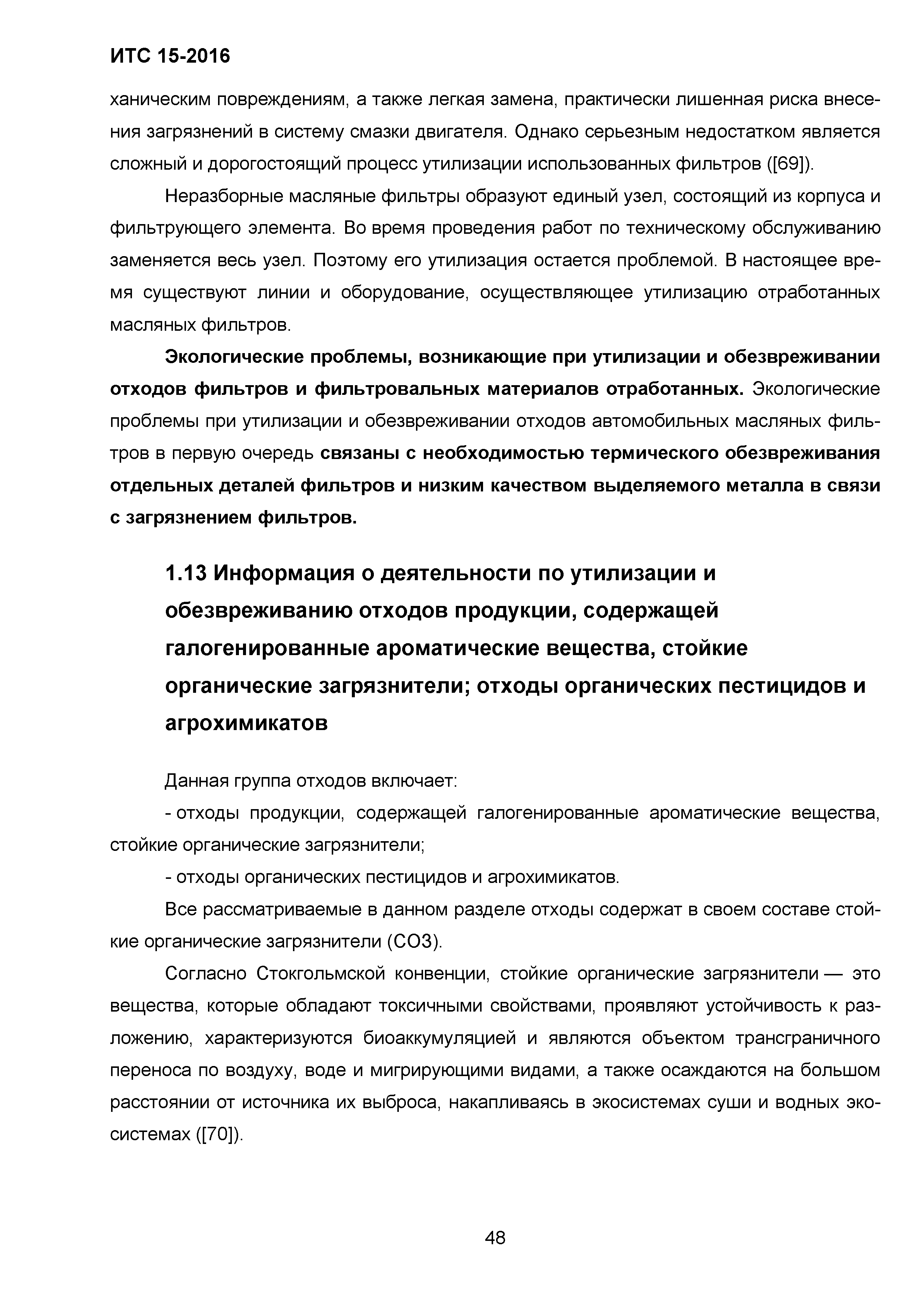 ИТС 15-2016

ханическим повреждениям, а также легкая замена, практически лишенная риска внесения загрязнений в систему смазки двигателя. Однако серьезным недостатком является сложный и дорогостоящий процесс утилизации использованных фильтров ([69]).

Неразборные масляные фильтры образуют единый узел, состоящий из корпуса и фильтрующего элемента. Во время проведения работ по техническому обслуживанию заменяется весь узел. Поэтому его утилизация остается проблемой. В настоящее время существуют линии и оборудование, осуществляющее утилизацию отработанных масляных фильтров.

Экологические проблемы, возникающие при утилизации и обезвреживании отходов фильтров и фильтровальных материалов отработанных. Экологические проблемы при утилизации и обезвреживании отходов автомобильных масляных фильтров в первую очередь связаны с необходимостью термического обезвреживания отдельных деталей фильтров и низким качеством выделяемого металла в связи с загрязнением фильтров.

1.13 Информация о деятельности по утилизации и обезвреживанию отходов продукции, содержащей галогенированные ароматические вещества, стойкие органические загрязнители; отходы органических пестицидов и агрохимикатов

Данная группа отходов включает:

- отходы продукции, содержащей галогенированные ароматические вещества, стойкие органические загрязнители;

- отходы органических пестицидов и агрохимикатов.

Все рассматриваемые в данном разделе отходы содержат в своем составе стойкие органические загрязнители (СОЗ).

Согласно Стокгольмской конвенции, стойкие органические загрязнители — это вещества, которые обладают токсичными свойствами, проявляют устойчивость к разложению, характеризуются биоаккумуляцией и являются объектом трансграничного переноса по воздуху, воде и мигрирующими видами, а также осаждаются на большом расстоянии от источника их выброса, накапливаясь в экосистемах суши и водных экосистемах ([70]).

48